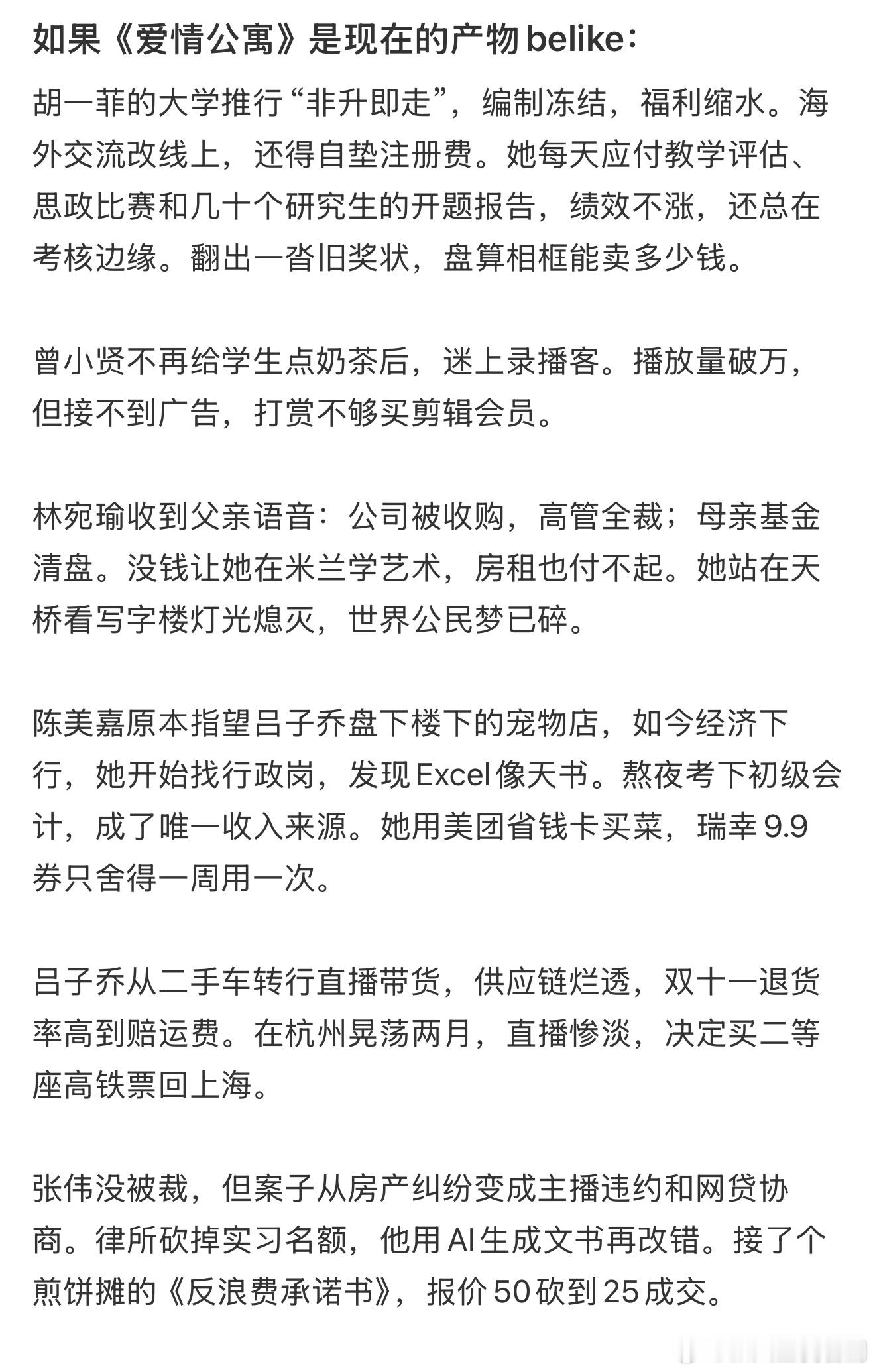 如果《爱情公寓》是现在的产物belike：

胡一菲的大学推行“非升即走”，编制冻结，福利缩水。海外交流改线上，还得自垫注册费。她每天应付教学评估、思政比赛和几十个研究生的开题报告，绩效不涨，还总在考核边缘。翻出一沓旧奖状，盘算相框能卖多少钱。

曾小贤不再给学生点奶茶后，迷上录播客。播放量破万，但接不到广告，打赏不够买剪辑会员。

林宛瑜收到父亲语音：公司被收购，高管全裁；母亲基金清盘。没钱让她在米兰学艺术，房租也付不起。她站在天桥看写字楼灯光熄灭，世界公民梦已碎。

陈美嘉原本指望吕子乔盘下楼下的宠物店，如今经济下行，她开始找行政岗，发现Excel像天书。熬夜考下初级会计，成了唯一收入来源。她用美团省钱卡买菜，瑞幸9.9券只舍得一周用一次。

吕子乔从二手车转行直播带货，供应链烂透，双十一退货率高到赔运费。在杭州晃荡两月，直播惨淡，决定买二等座高铁票回上海。

张伟没被裁，但案子从房产纠纷变成主播违约和网贷协商。律所砍掉实习名额，他用AI生成文书再改错。接了个煎饼摊的《反浪费承诺书》，报价50砍到25成交。